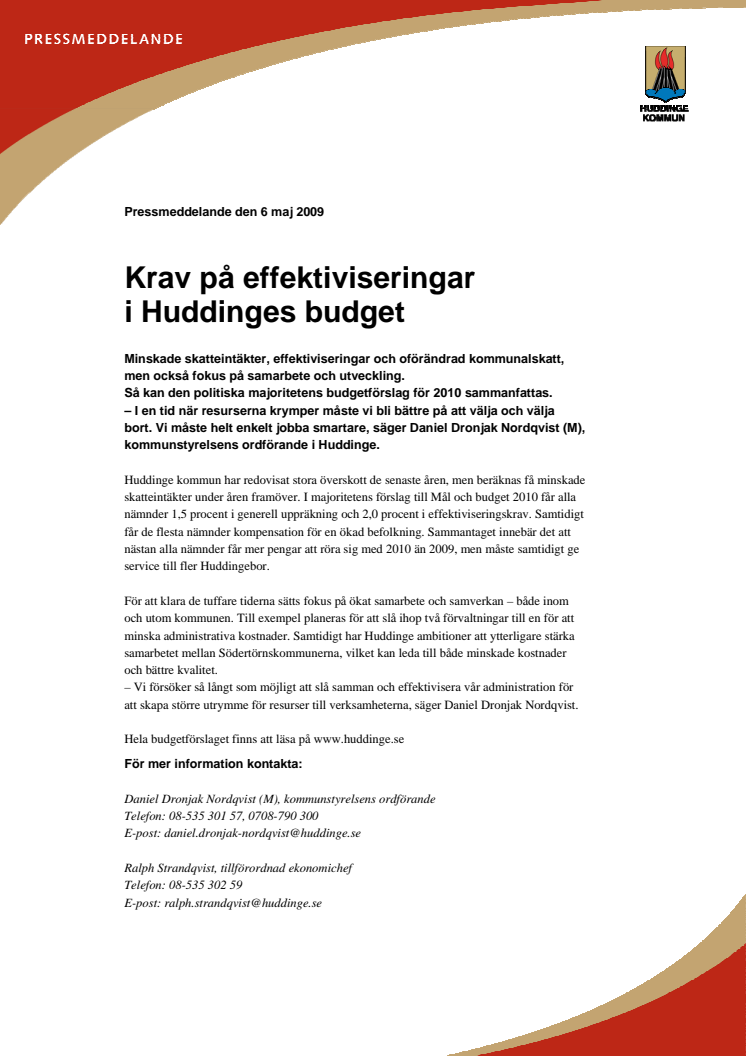 PRESSMEDDELANDE

HUDDINGE KOMMUN

Pressmeddelande den 6 maj 2009

Krav på effektiviseringar i Huddinges budget

Minskade skatteintäkter, effektiviseringar och oförändrad kommunalskatt, men också fokus på samarbete och utveckling.
Så kan den politiska majoritetens budgetförslag för 2010 sammanfattas.
– I en tid när resurserna krymper måste vi bli bättre på att välja och välja bort. Vi måste helt enkelt jobba smartare, säger Daniel Dronjak Nordqvist (M), kommunstyrelsens ordförande i Huddinge.

Huddinge kommun har redovisat stora överskott de senaste åren, men beräknas få minskade skatteintäkter under åren framöver. I majoritetens förslag till Mål och budget 2010 får alla nämnder 1,5 procent i generell uppräkning och 2,0 procent i effektiviseringskrav. Samtidigt får de flesta nämnder kompensation för en ökad befolkning. Sammantaget innebär det att nästan alla nämnder får mer pengar att röra sig med 2010 än 2009, men måste samtidigt ge service till fler Huddingebor.

För att klara de tuffare tiderna sätts fokus på ökat samarbete och samverkan – både inom och utom kommunen. Till exempel planeras för att slå ihop två förvaltningar till en för att minska administrativa kostnader. Samtidigt har Huddinge ambitioner att ytterligare stärka samarbetet mellan Södertörnskommunerna, vilket kan leda till både minskade kostnader och bättre kvalitet.
– Vi försöker så långt som möjligt att slå samman och effektivisera vår administration för att skapa större utrymme för resurser till verksamheterna, säger Daniel Dronjak Nordqvist.

Hela budgetförslaget finns att läsa på www.huddinge.se

För mer information kontakta:

Daniel Dronjak Nordqvist (M), kommunstyrelsens ordförande
Telefon: 08-535 301 57, 0708-790 300
E-post: daniel.dronjak-nordqvist@huddinge.se

Ralph Strandqvist, tillförordnad ekonomichef
Telefon: 08-535 302 59
E-post: ralph.strandqvist@huddinge.se